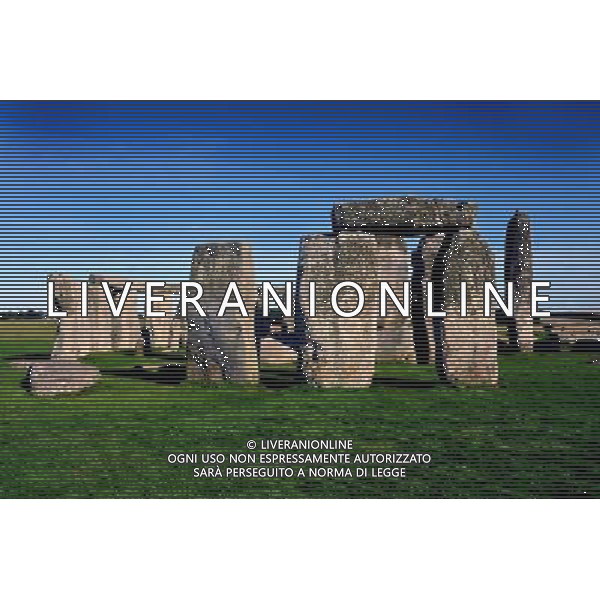 LIVERANIONLINE

© LIVERANIONLINE
OGNI USO NON ESPRESSAMENTE AUTORIZZATO
SARÀ PERSEGUITO A NORMA DI LEGGE